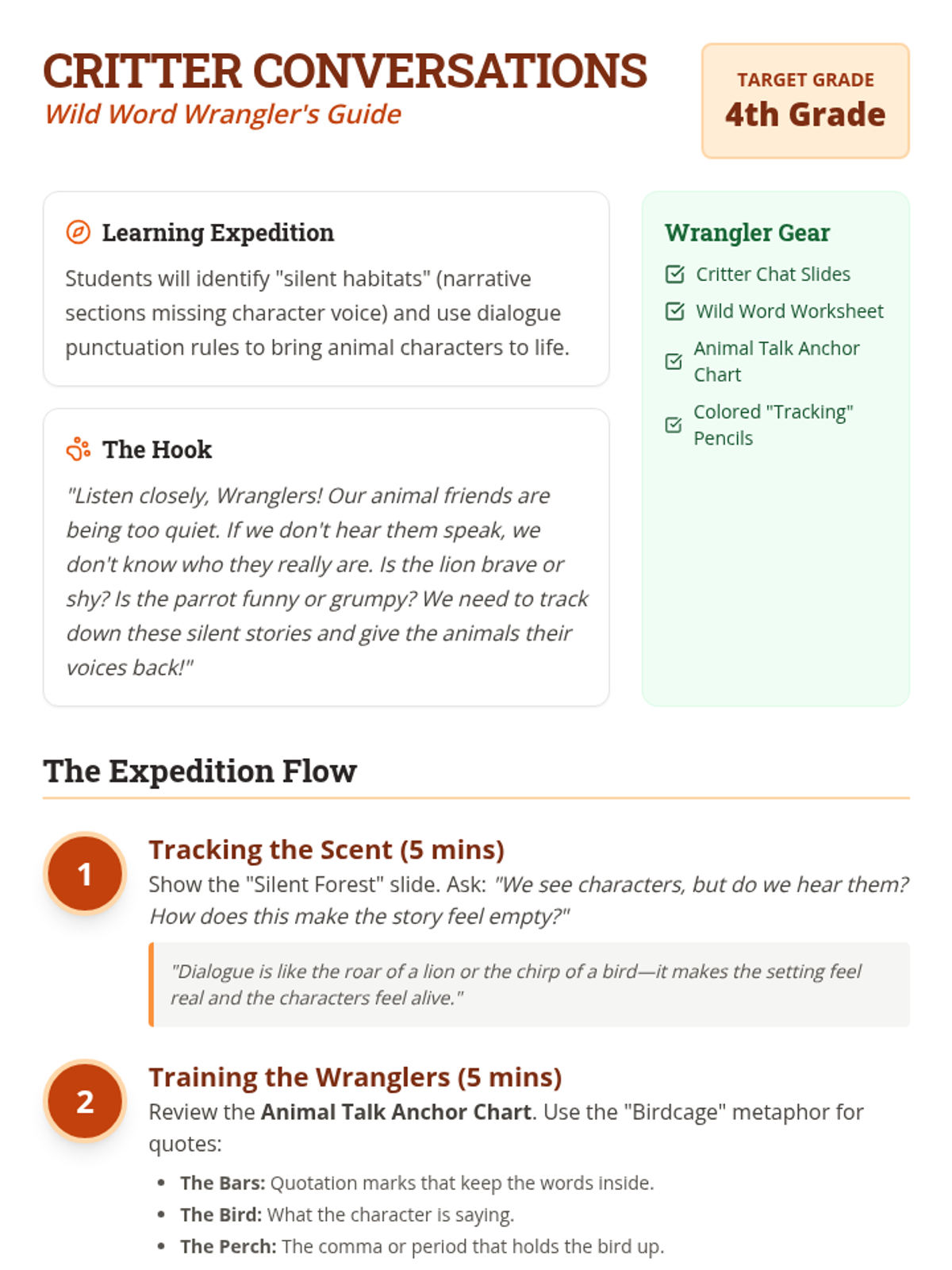 CRITTER CONVERSATIONS
Wild Word Wrangler's Guide

TARGET GRADE
4th Grade

Learning Expedition

Students will identify "silent habitats" (narrative sections missing character voice) and use dialogue punctuation rules to bring animal characters to life.

The Hook

"Listen closely, Wranglers! Our animal friends are being too quiet. If we don't hear them speak, we don't know who they really are. Is the lion brave or shy? Is the parrot funny or grumpy? We need to track down these silent stories and give the animals their voices back!"

Wrangler Gear

☑ Critter Chat Slides
☑ Wild Word Worksheet
☑ Animal Talk Anchor Chart
☑ Colored "Tracking" Pencils

The Expedition Flow

1

Tracking the Scent (5 mins)

Show the "Silent Forest" slide. Ask: "We see characters, but do we hear them? How does this make the story feel empty?"

"Dialogue is like the roar of a lion or the chirp of a bird—it makes the setting feel real and the characters feel alive."

2

Training the Wranglers (5 mins)

Review the Animal Talk Anchor Chart. Use the "Birdcage" metaphor for quotes:

• The Bars: Quotation marks that keep the words inside.
• The Bird: What the character is saying.
• The Perch: The comma or period that holds the bird up.